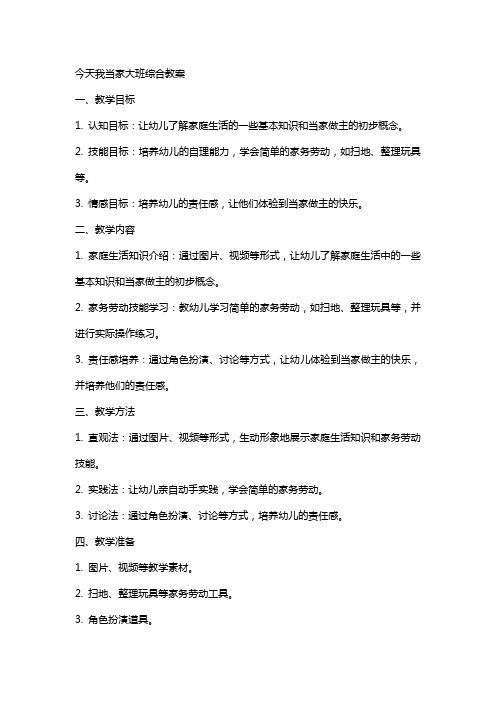 今天我当家大班综合教案

一、教学目标

1. 认知目标：让幼儿了解家庭生活的一些基本知识和当家做主的初步概念。

2. 技能目标：培养幼儿的自理能力，学会简单的家务劳动，如扫地、整理玩具等。

3. 情感目标：培养幼儿的责任感，让他们体验到当家做主的快乐。

二、教学内容

1. 家庭生活知识介绍：通过图片、视频等形式，让幼儿了解家庭生活中的一些基本知识和当家做主的初步概念。

2. 家务劳动技能学习：教幼儿学习简单的家务劳动，如扫地、整理玩具等，并进行实际操作练习。

3. 责任感培养：通过角色扮演、讨论等方式，让幼儿体验到当家做主的快乐，并培养他们的责任感。

三、教学方法

1. 直观法：通过图片、视频等形式，生动形象地展示家庭生活知识和家务劳动技能。

2. 实践法：让幼儿亲自动手实践，学会简单的家务劳动。

3. 讨论法：通过角色扮演、讨论等方式，培养幼儿的责任感。

四、教学准备

1. 图片、视频等教学素材。

2. 扫地、整理玩具等家务劳动工具。

3. 角色扮演道具。